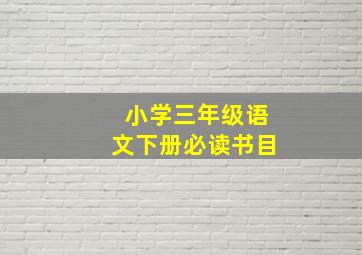 小学三年级语文下册必读书目